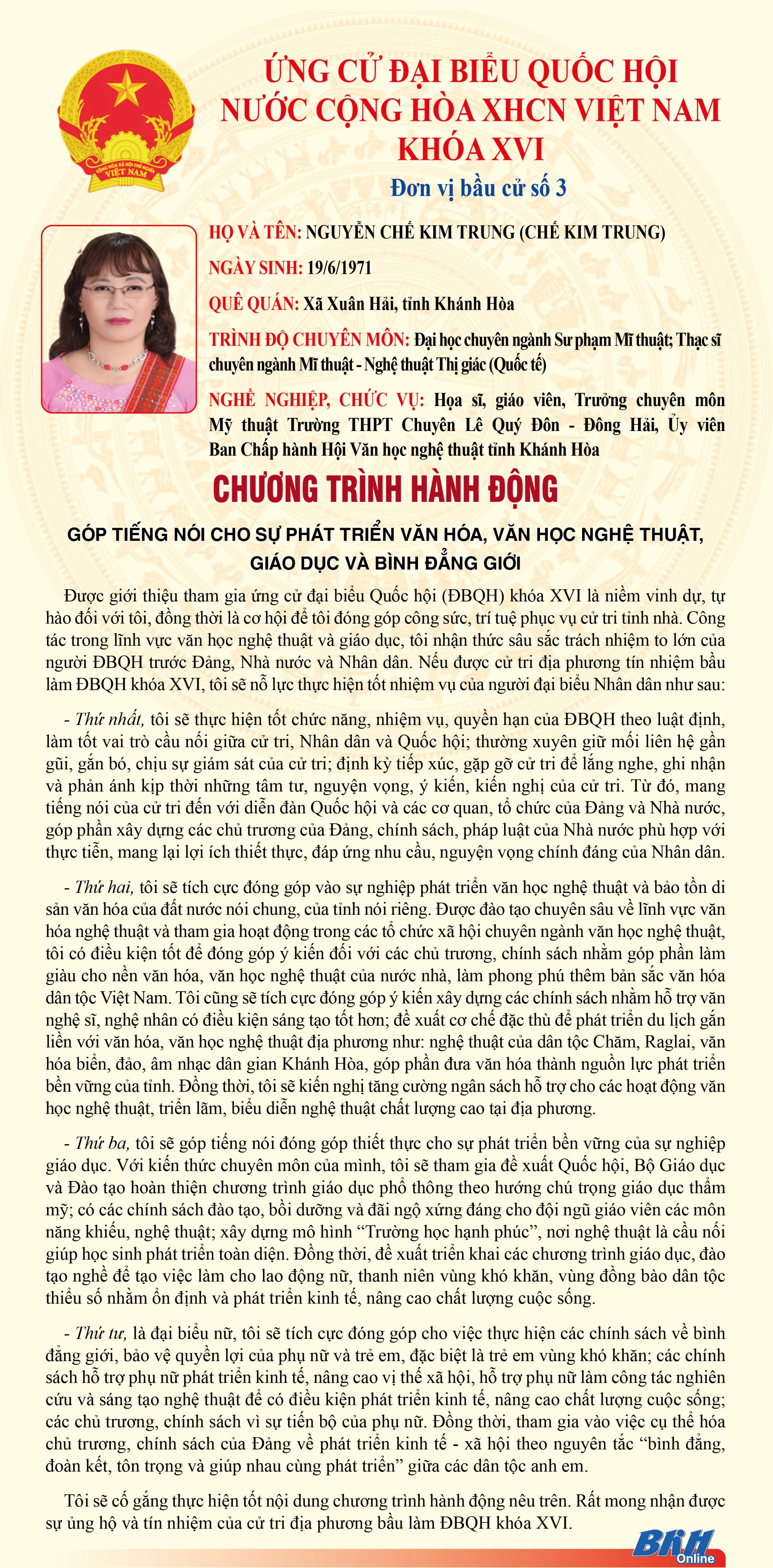 CỘNG HÒA XÃ HỘI CHỦ NGHĨA VIỆT NAM

ỨNG CỬ ĐẠI BIỂU QUỐC HỘI
NƯỚC CỘNG HÒA XHCN VIỆT NAM
KHÓA XVI

Đơn vị bầu cử số 3

HỌ VÀ TÊN: NGUYỄN CHẾ KIM TRUNG (CHẾ KIM TRUNG)

NGÀY SINH: 19/6/1971

QUÊ QUÁN: Xã Xuân Hải, tỉnh Khánh Hòa

TRÌNH ĐỘ CHUYÊN MÔN: Đại học chuyên ngành Sư phạm Mĩ thuật; Thạc sĩ chuyên ngành Mĩ thuật - Nghệ thuật Thị giác (Quốc tế)

NGHỀ NGHIỆP, CHỨC VỤ: Họa sĩ, giáo viên, Trưởng chuyên môn Mỹ thuật Trường THPT Chuyên Lê Quý Đôn - Đông Hải, Ủy viên Ban Chấp hành Hội Văn học nghệ thuật tỉnh Khánh Hòa

CHƯƠNG TRÌNH HÀNH ĐỘNG

GÓP TIẾNG NÓI CHO SỰ PHÁT TRIỂN VĂN HÓA, VĂN HỌC NGHỆ THUẬT, GIÁO DỤC VÀ BÌNH ĐẲNG GIỚI

Được giới thiệu tham gia ứng cử đại biểu Quốc hội (ĐBQH) khóa XVI là niềm vinh dự, tự hào đối với tôi, đồng thời là cơ hội để tôi đóng góp công sức, trí tuệ phục vụ cử tri tỉnh nhà. Công tác trong lĩnh vực văn học nghệ thuật và giáo dục, tôi nhận thức sâu sắc trách nhiệm to lớn của người ĐBQH trước Đảng, Nhà nước và Nhân dân. Nếu được cử tri địa phương tín nhiệm bầu làm ĐBQH khóa XVI, tôi sẽ nỗ lực thực hiện tốt nhiệm vụ của người đại biểu Nhân dân như sau:

- Thứ nhất, tôi sẽ thực hiện tốt chức năng, nhiệm vụ, quyền hạn của ĐBQH theo luật định, làm tốt vai trò cầu nối giữa cử tri, Nhân dân và Quốc hội; thường xuyên giữ mối liên hệ gần gũi, gắn bó, chịu sự giám sát của cử tri; định kỳ tiếp xúc, gặp gỡ cử tri để lắng nghe, ghi nhận và phản ánh kịp thời những tâm tư, nguyện vọng, ý kiến, kiến nghị của cử tri. Từ đó, mang tiếng nói của cử tri đến với diễn đàn Quốc hội và các cơ quan, tổ chức của Đảng và Nhà nước, góp phần xây dựng các chủ trương của Đảng, chính sách, pháp luật của Nhà nước phù hợp với thực tiễn, mang lại lợi ích thiết thực, đáp ứng nhu cầu, nguyện vọng chính đáng của Nhân dân.

- Thứ hai, tôi sẽ tích cực đóng góp vào sự nghiệp phát triển văn học nghệ thuật và bảo tồn di sản văn hóa của đất nước nói chung, của tỉnh nói riêng. Được đào tạo chuyên sâu về lĩnh vực văn hóa nghệ thuật và tham gia hoạt động trong các tổ chức xã hội chuyên ngành văn học nghệ thuật, tôi có điều kiện tốt để đóng góp ý kiến đối với các chủ trương, chính sách nhằm góp phần làm giàu cho nền văn hóa, văn học nghệ thuật của nước nhà, làm phong phú thêm bản sắc văn hóa dân tộc Việt Nam. Tôi cũng sẽ tích cực đóng góp ý kiến xây dựng các chính sách nhằm hỗ trợ văn nghệ sĩ, nghệ nhân có điều kiện sáng tạo tốt hơn; đề xuất cơ chế đặc thù để phát triển du lịch gắn liền với văn hóa, văn học nghệ thuật địa phương như: nghệ thuật của dân tộc Chăm, Raglai, văn hóa biển, đảo, âm nhạc dân gian Khánh Hòa, góp phần đưa văn hóa thành nguồn lực phát triển bền vững của tỉnh. Đồng thời, tôi sẽ kiến nghị tăng cường ngân sách hỗ trợ cho các hoạt động văn học nghệ thuật, triển lãm, biểu diễn nghệ thuật chất lượng cao tại địa phương.

- Thứ ba, tôi sẽ góp tiếng nói đóng góp thiết thực cho sự phát triển bền vững của sự nghiệp giáo dục. Với kiến thức chuyên môn của mình, tôi sẽ tham gia đề xuất Quốc hội, Bộ Giáo dục và Đào tạo hoàn thiện chương trình giáo dục phổ thông theo hướng chú trọng giáo dục thẩm mỹ; có các chính sách đào tạo, bồi dưỡng và đãi ngộ xứng đáng cho đội ngũ giáo viên các môn năng khiếu, nghệ thuật; xây dựng mô hình “Trường học hạnh phúc”, nơi nghệ thuật là cầu nối giúp học sinh phát triển toàn diện. Đồng thời, đề xuất triển khai các chương trình giáo dục, đào tạo nghề để tạo việc làm cho lao động nữ, thanh niên vùng khó khăn, vùng đồng bào dân tộc thiểu số nhằm ổn định và phát triển kinh tế, nâng cao chất lượng cuộc sống.

- Thứ tư, là đại biểu nữ, tôi sẽ tích cực đóng góp cho việc thực hiện các chính sách về bình đẳng giới, bảo vệ quyền lợi của phụ nữ và trẻ em, đặc biệt là trẻ em vùng khó khăn; các chính sách hỗ trợ phụ nữ phát triển kinh tế, nâng cao vị thế xã hội, hỗ trợ phụ nữ làm công tác nghiên cứu và sáng tạo nghệ thuật để có điều kiện phát triển kinh tế, nâng cao chất lượng cuộc sống; các chủ trương, chính sách vì sự tiến bộ của phụ nữ. Đồng thời, tham gia vào việc cụ thể hóa chủ trương, chính sách của Đảng về phát triển kinh tế - xã hội theo nguyên tắc “bình đẳng, đoàn kết, tôn trọng và giúp nhau cùng phát triển” giữa các dân tộc anh em.

Tôi sẽ cố gắng thực hiện tốt nội dung chương trình hành động nêu trên. Rất mong nhận được sự ủng hộ và tín nhiệm của cử tri địa phương bầu làm ĐBQH khóa XVI.

BKH Online